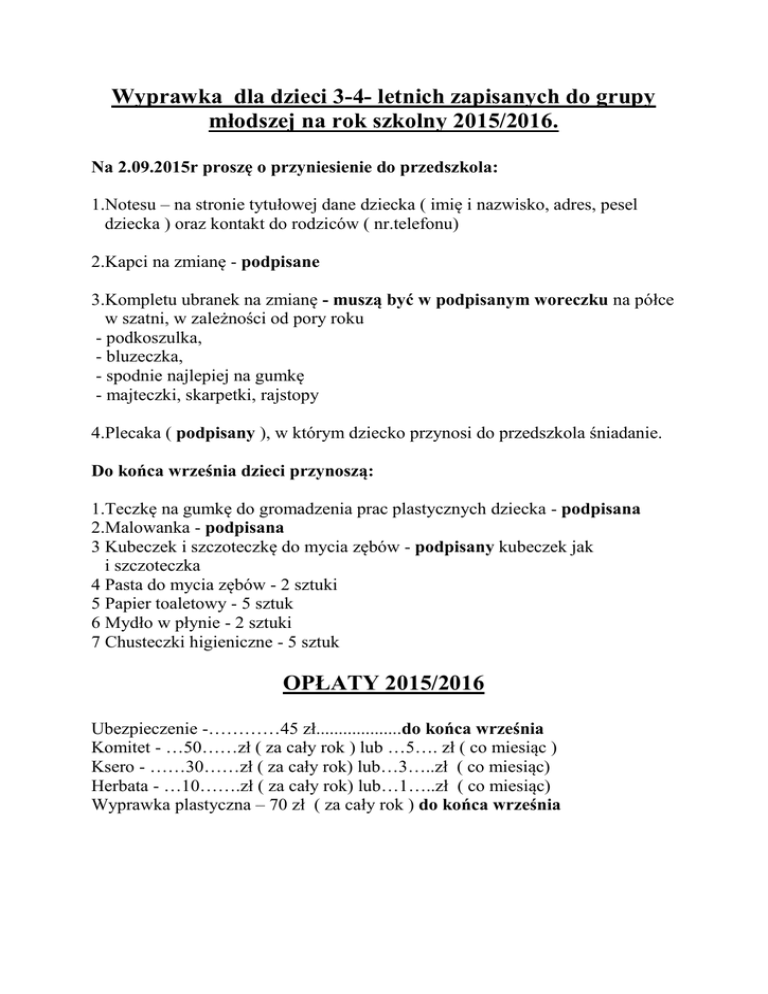 Wyprawka dla dzieci 3-4- letnich zapisanych do grupy młodszej na rok szkolny 2015/2016.

Na 2.09.2015r proszę o przyniesienie do przedszkola:

1.Notesu – na stronie tytułowej dane dziecka ( imię i nazwisko, adres, pesel dziecka ) oraz kontakt do rodziców ( nr.telefonu)

2.Kapci na zmianę - podpisane

3.Kompletu ubranek na zmianę - muszą być w podpisanym woreczku na półce w szatni, w zależności od pory roku
- podkoszulka,
- bluzeczka,
- spodnie najlepiej na gumkę
- majteczki, skarpetki, rajstopy

4.Plecaka ( podpisany ), w którym dziecko przynosi do przedszkola śniadanie.

Do końca września dzieci przynoszą:

1.Teczkę na gumkę do gromadzenia prac plastycznych dziecka - podpisana
2.Malowanka - podpisana
3 Kubeczek i szczoteczkę do mycia zębów - podpisany kubeczek jak i szczoteczka
4 Pasta do mycia zębów - 2 sztuki
5 Papier toaletowy - 5 sztuk
6 Mydło w płynie - 2 sztuki
7 Chusteczki higieniczne - 5 sztuk

OPŁATY 2015/2016

Ubezpieczenie -…………45 zł...................do końca września
Komitet - …50……zł ( za cały rok ) lub …5…. zł ( co miesiąc )
Ksero - ……30……zł ( za cały rok) lub…3…..zł ( co miesiąc)
Herbata - …10…….zł ( za cały rok) lub…1…..zł ( co miesiąc)
Wyprawka plastyczna – 70 zł ( za cały rok ) do końca września